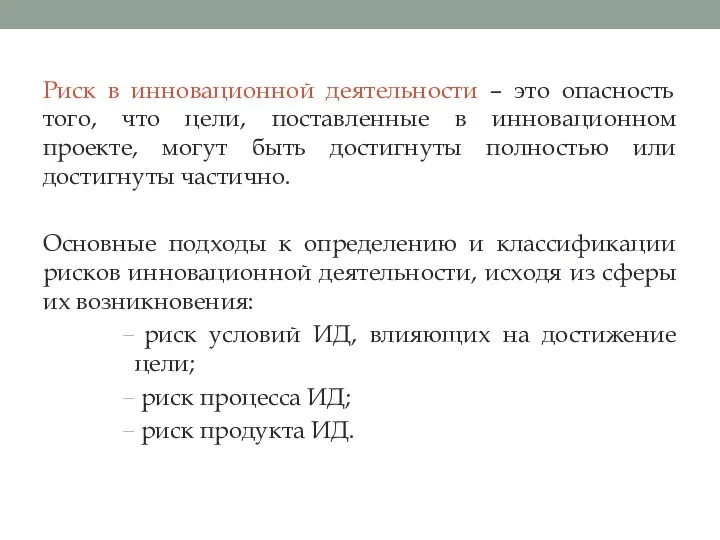 Риск в инновационной деятельности – это опасность того, что цели, поставленные в инновационном проекте, могут быть достигнуты полностью или достигнуты частично.

Основные подходы к определению и классификации рисков инновационной деятельности, исходя из сферы их возникновения:

– риск условий ИД, влияющих на достижение цели;

– риск процесса ИД;

– риск продукта ИД.